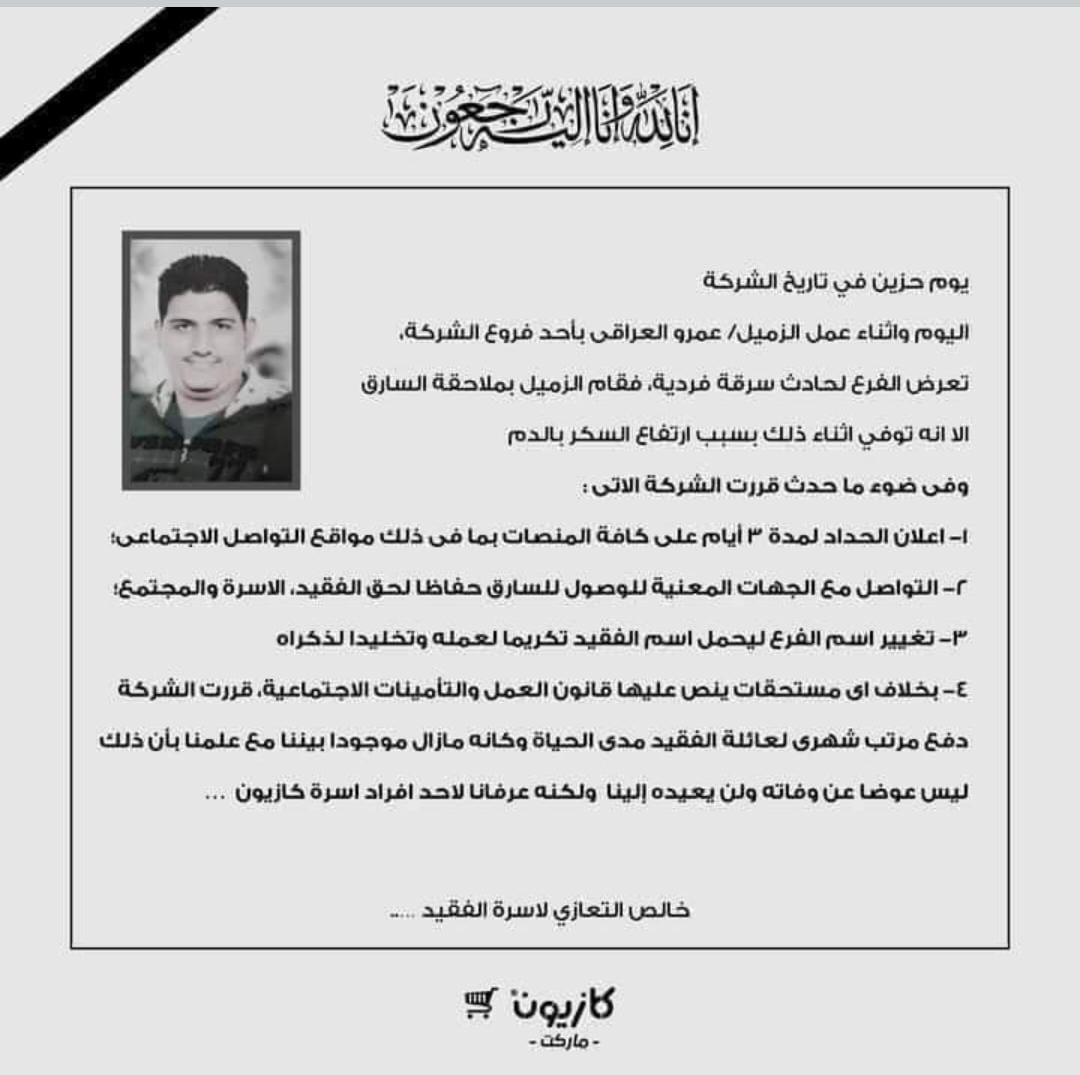 إنا لله وإنا إليه راجعون

يوم حزين في تاريخ الشركة

اليوم واثناء عمل الزميل/ عمرو العراقى بأحد فروع الشركة، تعرض الفرع لحادث سرقة فردية، فقام الزميل بملاحقة السارق الا انه توفي اثناء ذلك بسبب ارتفاع السكر بالدم

وفى ضوء ما حدث قررت الشركة الاتى :

١- اعلان الحداد لمدة ٣ أيام على كافة المنصات بما فى ذلك مواقع التواصل الاجتماعى؛

٢- التواصل مع الجهات المعنية للوصول للسارق حفاظا لحق الفقيد، الاسرة والمجتمع؛

٣- تغيير اسم الفرع ليحمل اسم الفقيد تكريما لعمله وتخليدا لذكراه

٤- بخلاف اى مستحقات ينص عليها قانون العمل والتأمينات الاجتماعية، قررت الشركة دفع مرتب شهرى لعائلة الفقيد مدى الحياة وكانه مازال موجودا بيننا مع علمنا بأن ذلك ليس عوضا عن وفاته ولن يعيده إلينا ولكنه عرفانا لاحد افراد اسرة كازيون ...

خالص التعازي لاسرة الفقيد ....

كازيون
- ماركت -